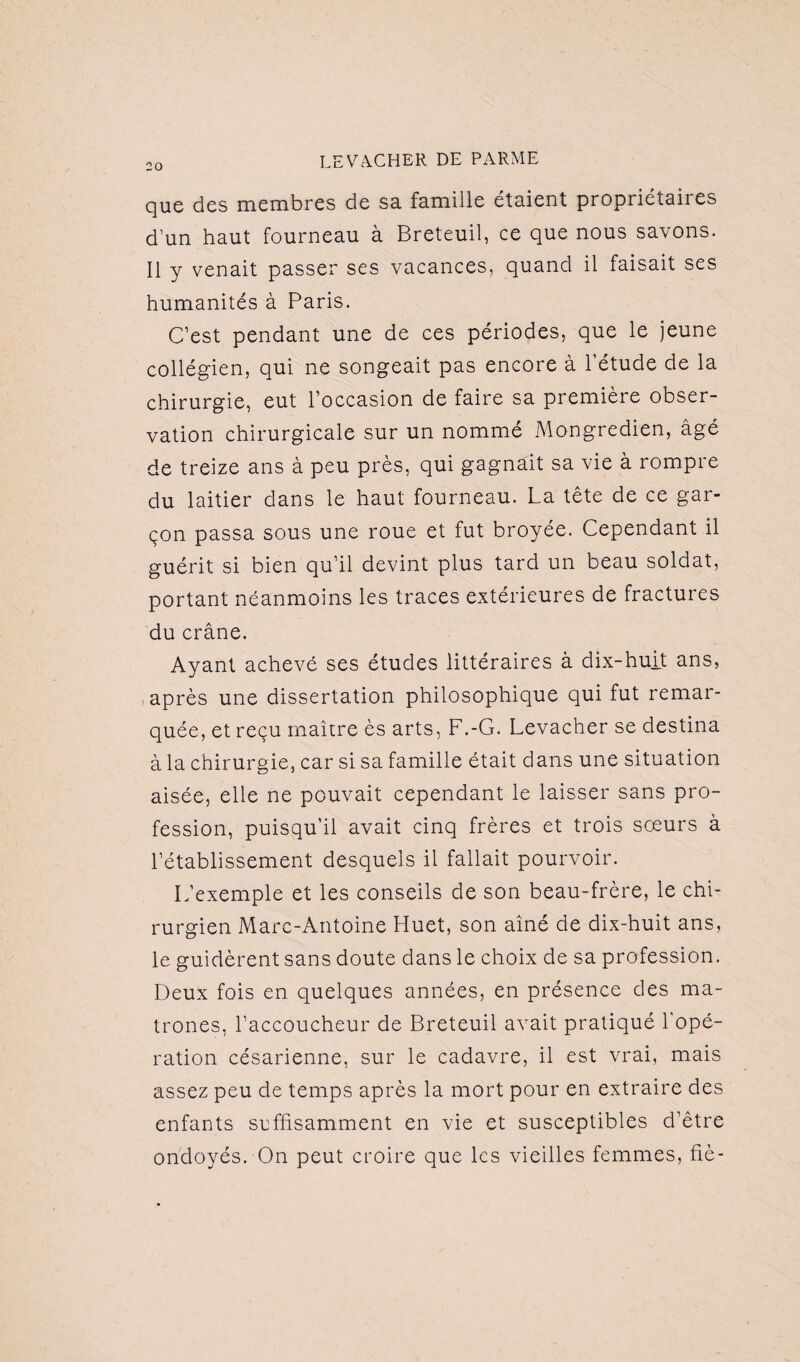 20 LEVACHER DE PARME

que des membres de sa famille étaient propriétaires d'un haut fourneau à Breteuil, ce que nous savons. Il y venait passer ses vacances, quand il faisait ses humanités à Paris.

C'est pendant une de ces périodes, que le jeune collégien, qui ne songeait pas encore à l'étude de la chirurgie, eut l'occasion de faire sa première observation chirurgicale sur un nommé Mongredien, âgé de treize ans à peu près, qui gagnait sa vie à rompre du laitier dans le haut fourneau. La tête de ce garçon passa sous une roue et fut broyée. Cependant il guérit si bien qu'il devint plus tard un beau soldat, portant néanmoins les traces extérieures de fractures du crâne.

Ayant achevé ses études littéraires à dix-huit ans, après une dissertation philosophique qui fut remarquée, et reçu maître ès arts, F.-G. Levacher se destina à la chirurgie, car si sa famille était dans une situation aisée, elle ne pouvait cependant le laisser sans profession, puisqu'il avait cinq frères et trois sœurs à l'établissement desquels il fallait pourvoir.

L'exemple et les conseils de son beau-frère, le chirurgien Marc-Antoine Huet, son aîné de dix-huit ans, le guidèrent sans doute dans le choix de sa profession. Deux fois en quelques années, en présence des matrones, l'accoucheur de Breteuil avait pratiqué l'opération césarienne, sur le cadavre, il est vrai, mais assez peu de temps après la mort pour en extraire des enfants suffisamment en vie et susceptibles d'être ondoyés. On peut croire que les vieilles femmes, fiè-